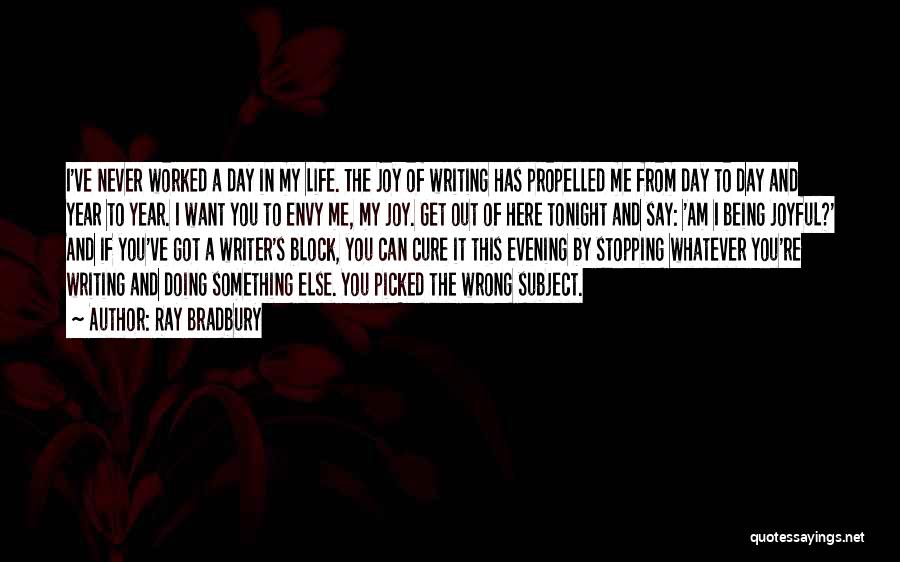 I'VE NEVER WORKED A DAY IN MY LIFE. THE JOY OF WRITING HAS PROPELLED ME FROM DAY TO DAY AND YEAR TO YEAR. I WANT YOU TO ENVY ME, MY JOY. GET OUT OF HERE TONIGHT AND SAY: 'AM I BEING JOYFUL?' AND IF YOU'VE GOT A WRITER'S BLOCK, YOU CAN CURE IT THIS EVENING BY STOPPING WHATEVER YOU'RE WRITING AND DOING SOMETHING ELSE. YOU PICKED THE WRONG SUBJECT.

— AUTHOR: RAY BRADBURY

quotessayings.net